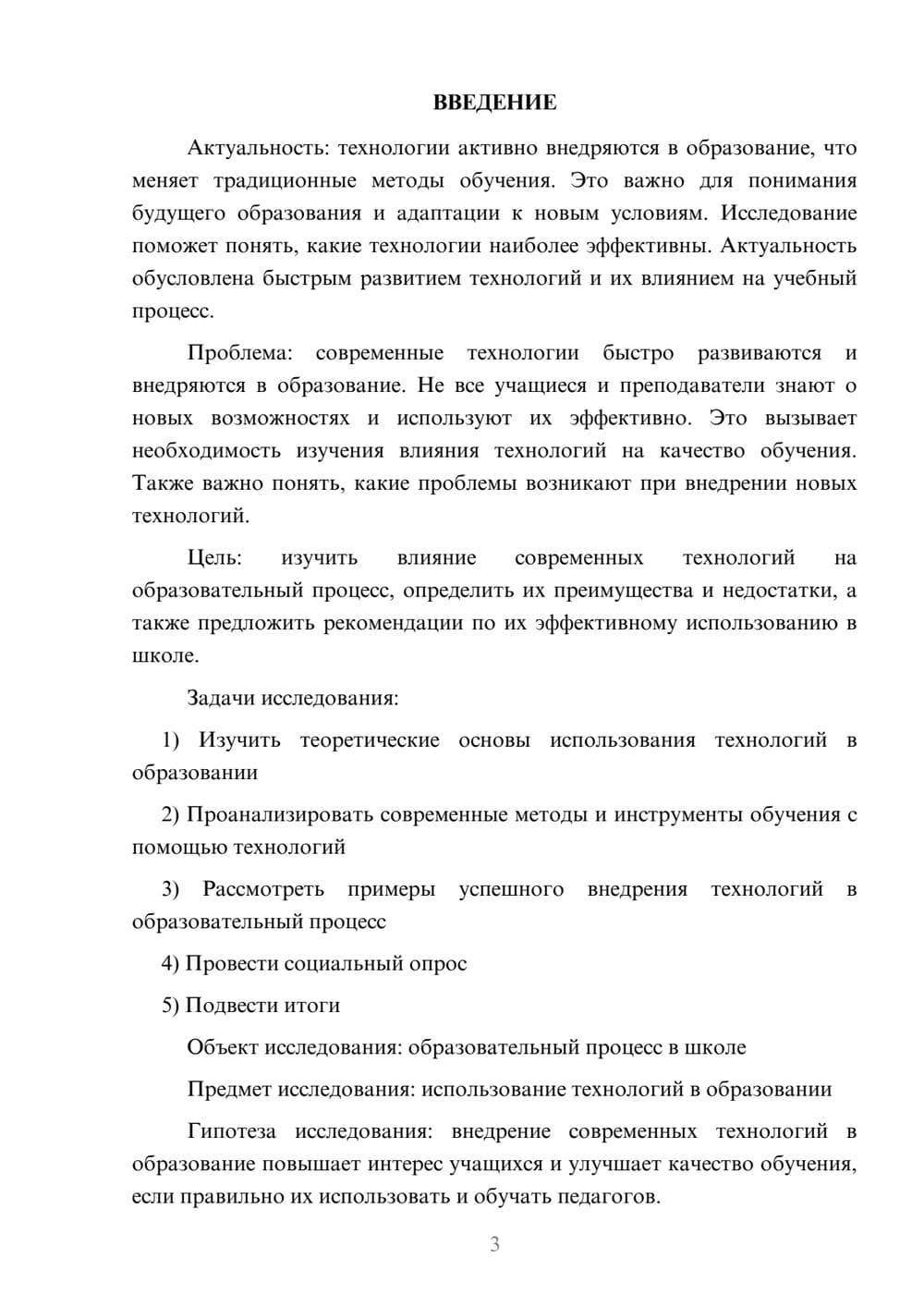 ВВЕДЕНИЕ

Актуальность: технологии активно внедряются в образование, что меняет традиционные методы обучения. Это важно для понимания будущего образования и адаптации к новым условиям. Исследование поможет понять, какие технологии наиболее эффективны. Актуальность обусловлена быстрым развитием технологий и их влиянием на учебный процесс.

Проблема: современные технологии быстро развиваются и внедряются в образование. Не все учащиеся и преподаватели знают о новых возможностях и используют их эффективно. Это вызывает необходимость изучения влияния технологий на качество обучения. Также важно понять, какие проблемы возникают при внедрении новых технологий.

Цель: изучить влияние современных технологий на образовательный процесс, определить их преимущества и недостатки, а также предложить рекомендации по их эффективному использованию в школе.

Задачи исследования:

1) Изучить теоретические основы использования технологий в образовании

2) Проанализировать современные методы и инструменты обучения с помощью технологий

3) Рассмотреть примеры успешного внедрения технологий в образовательный процесс

4) Провести социальный опрос

5) Подвести итоги

Объект исследования: образовательный процесс в школе

Предмет исследования: использование технологий в образовании

Гипотеза исследования: внедрение современных технологий в образование повышает интерес учащихся и улучшает качество обучения, если правильно их использовать и обучать педагогов.

3